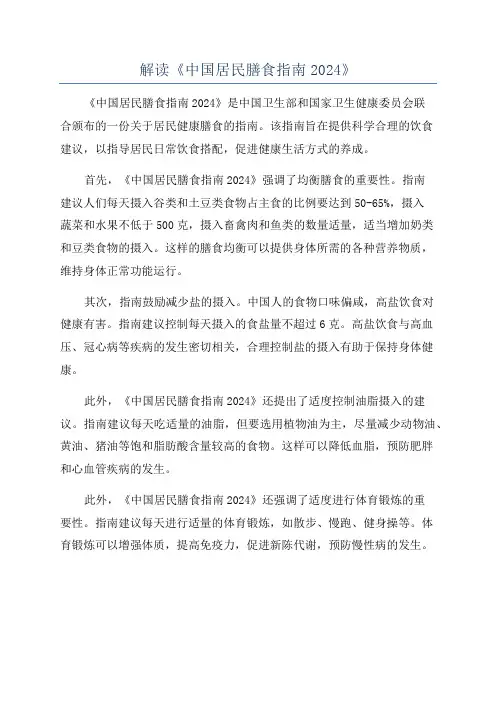 解读《中国居民膳食指南 2024》

《中国居民膳食指南 2024》是中国卫生部和国家卫生健康委员会联合颁布的一份关于居民健康膳食的指南。该指南旨在提供科学合理的饮食建议，以指导居民日常饮食搭配，促进健康生活方式的养成。

首先，《中国居民膳食指南 2024》强调了均衡膳食的重要性。指南建议人们每天摄入谷类和土豆类食物占主食的比例要达到 50-65%，摄入蔬菜和水果不低于 500 克，摄入畜禽肉和鱼类的数量适量，适当增加奶类和豆类食物的摄入。这样的膳食均衡可以提供身体所需的各种营养物质，维持身体正常功能运行。

其次，指南鼓励减少盐的摄入。中国人的食物口味偏咸，高盐饮食对健康有害。指南建议控制每天摄入的食盐量不超过 6 克。高盐饮食与高血压、冠心病等疾病的发生密切相关，合理控制盐的摄入有助于保持身体健康。

此外，《中国居民膳食指南 2024》还提出了适度控制油脂摄入的建议。指南建议每天吃适量的油脂，但要选用植物油为主，尽量减少动物油、黄油、猪油等饱和脂肪酸含量较高的食物。这样可以降低血脂，预防肥胖和心血管疾病的发生。

此外，《中国居民膳食指南 2024》还强调了适度进行体育锻炼的重要性。指南建议每天进行适量的体育锻炼，如散步、慢跑、健身操等。体育锻炼可以增强体质，提高免疫力，促进新陈代谢，预防慢性病的发生。